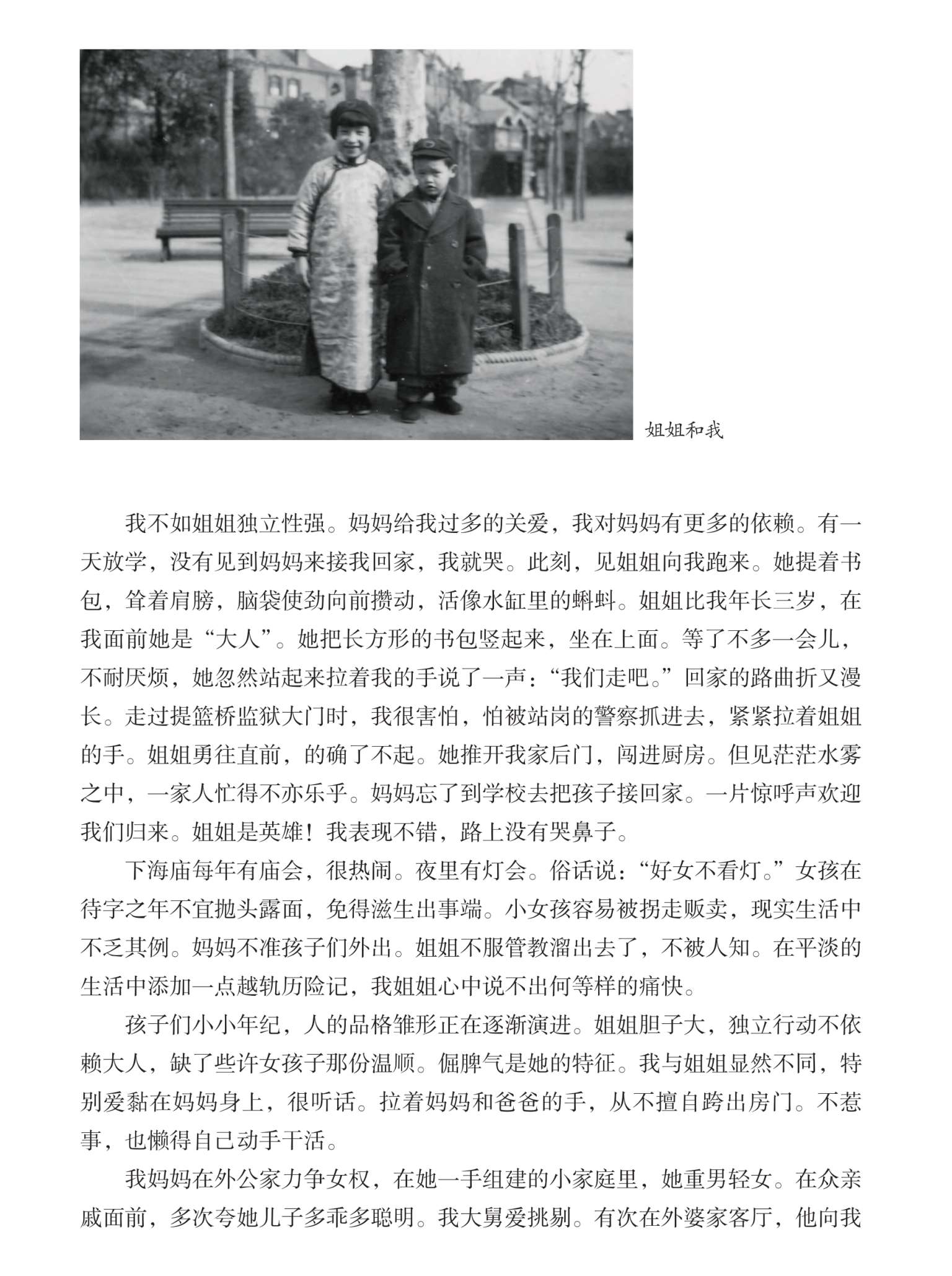 姐姐和我

我不如姐姐独立性强。妈妈给我过多的关爱，我对妈妈有更多的依赖。有一天放学，没有见到妈妈来接我回家，我就哭。此刻，见姐姐向我跑来。她提着书包，耸着肩膀，脑袋使劲向前攒动，活像水缸里的蝌蚪。姐姐比我年长三岁，在我面前她是“大人”。她把长方形的书包竖起来，坐在上面。等了不多一会儿，不耐厌烦，她忽然站起来拉着我的手说了一声：“我们走吧。”回家的路曲折又漫长。走过提篮桥监狱大门时，我很害怕，怕被站岗的警察抓进去，紧紧拉着姐姐的手。姐姐勇往直前，的确了不起。她推开我家后门，闯进厨房。但见茫茫水雾之中，一家人忙得不亦乐乎。妈妈忘了到学校去把孩子接回家。一片惊呼声欢迎我们归来。姐姐是英雄！我表现不错，路上没有哭鼻子。

下海庙每年有庙会，很热闹。夜里有灯会。俗话说：“好女不看灯。”女孩在待字之年不宜抛头露面，免得滋生出事端。小女孩容易被拐走贩卖，现实生活中不乏其例。妈妈不准孩子们外出。姐姐不服管教溜出去了，不被人知。在平淡的生活中添加一点越轨历险记，我姐姐心中说不出何等样的痛快。

孩子们小小年纪，人的品格雏形正在逐渐演进。姐姐胆子大，独立行动不依赖大人，缺了些许女孩子那份温顺。倔脾气是她的特征。我与姐姐显然不同，特别爱黏在妈妈身上，很听话。拉着妈妈和爸爸的手，从不擅自跨出房门。不惹事，也懒得自己动手干活。

我妈妈在外公家力争女权，在她一手组建的小家庭里，她重男轻女。在众亲戚面前，多次夸她儿子多乖多聪明。我大舅爱挑剔。有次在外婆家客厅，他向我